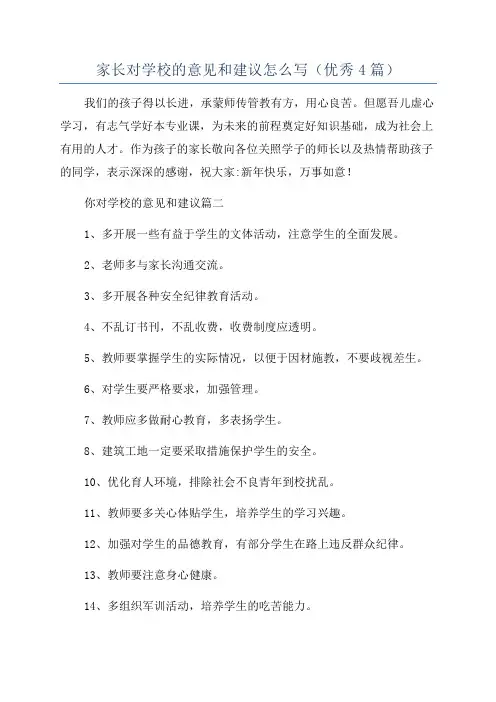 家长对学校的意见和建议怎么写（优秀4篇）

我们的孩子得以长进，承蒙师传管教有方，用心良苦。但愿吾儿虚心学习，有志气学好本专业课，为未来的前程奠定好知识基础，成为社会上有用的人才。作为孩子的家长敬向各位关照学子的师长以及热情帮助孩子的同学，表示深深的感谢，祝大家:新年快乐，万事如意！

你对学校的意见和建议篇二

1、多开展一些有益于学生的文体活动，注意学生的全面发展。

2、老师多与家长沟通交流。

3、多开展各种安全纪律教育活动。

4、不乱订书刊，不乱收费，收费制度应透明。

5、教师要掌握学生的实际情况，以便于因材施教，不要歧视差生。

6、对学生要严格要求，加强管理。

7、教师应多做耐心教育，多表扬学生。

8、建筑工地一定要采取措施保护学生的安全。

10、优化育人环境，排除社会不良青年到校扰乱。

11、教师要多关心体贴学生，培养学生的学习兴趣。

12、加强对学生的品德教育，有部分学生在路上违反群众纪律。

13、教师要注意身心健康。

14、多组织军训活动，培养学生的吃苦能力。